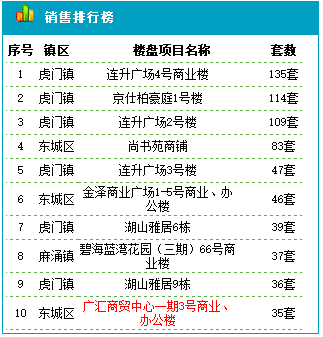 销售排行榜

| 序号 | 镇区 | 楼盘项目名称 | 套数 |
|---|---|---|---|
| 1 | 虎门镇 | 连升广场4号商业楼 | 135套 |
| 2 | 虎门镇 | 京仕柏豪庭1号楼 | 114套 |
| 3 | 虎门镇 | 连升广场2号楼 | 109套 |
| 4 | 东城区 | 尚书苑商铺 | 83套 |
| 5 | 虎门镇 | 连升广场3号楼 | 47套 |
| 6 | 东城区 | 金泽商业广场1-5号商业、办公楼 | 46套 |
| 7 | 虎门镇 | 湖山雅居6栋 | 39套 |
| 8 | 麻涌镇 | 碧海蓝湾花园（三期）66号商业楼 | 37套 |
| 9 | 虎门镇 | 湖山雅居9栋 | 36套 |
| 10 | 东城区 | 广汇商贸中心一期3号商业、办公楼 | 35套 |